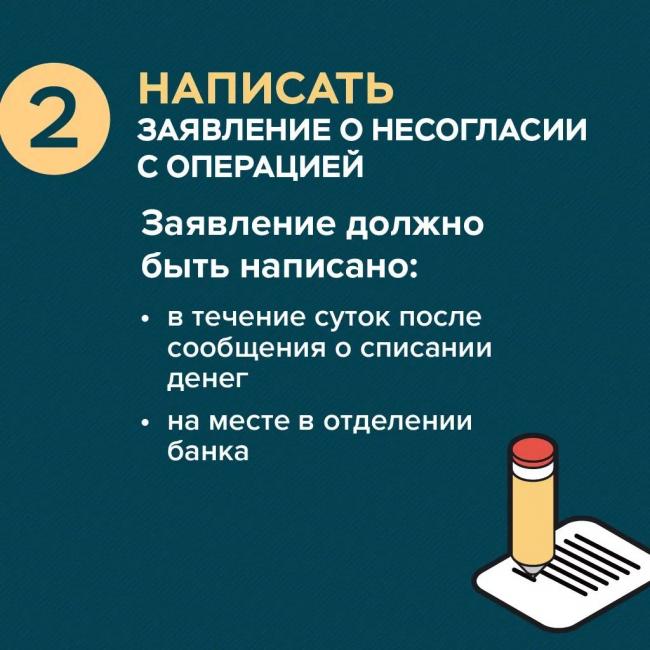 2

НАПИСАТЬ
ЗАЯВЛЕНИЕ О НЕСОГЛАСИИ С ОПЕРАЦИЕЙ

Заявление должно быть написано:

• в течение суток после сообщения о списании денег
• на месте в отделении банка